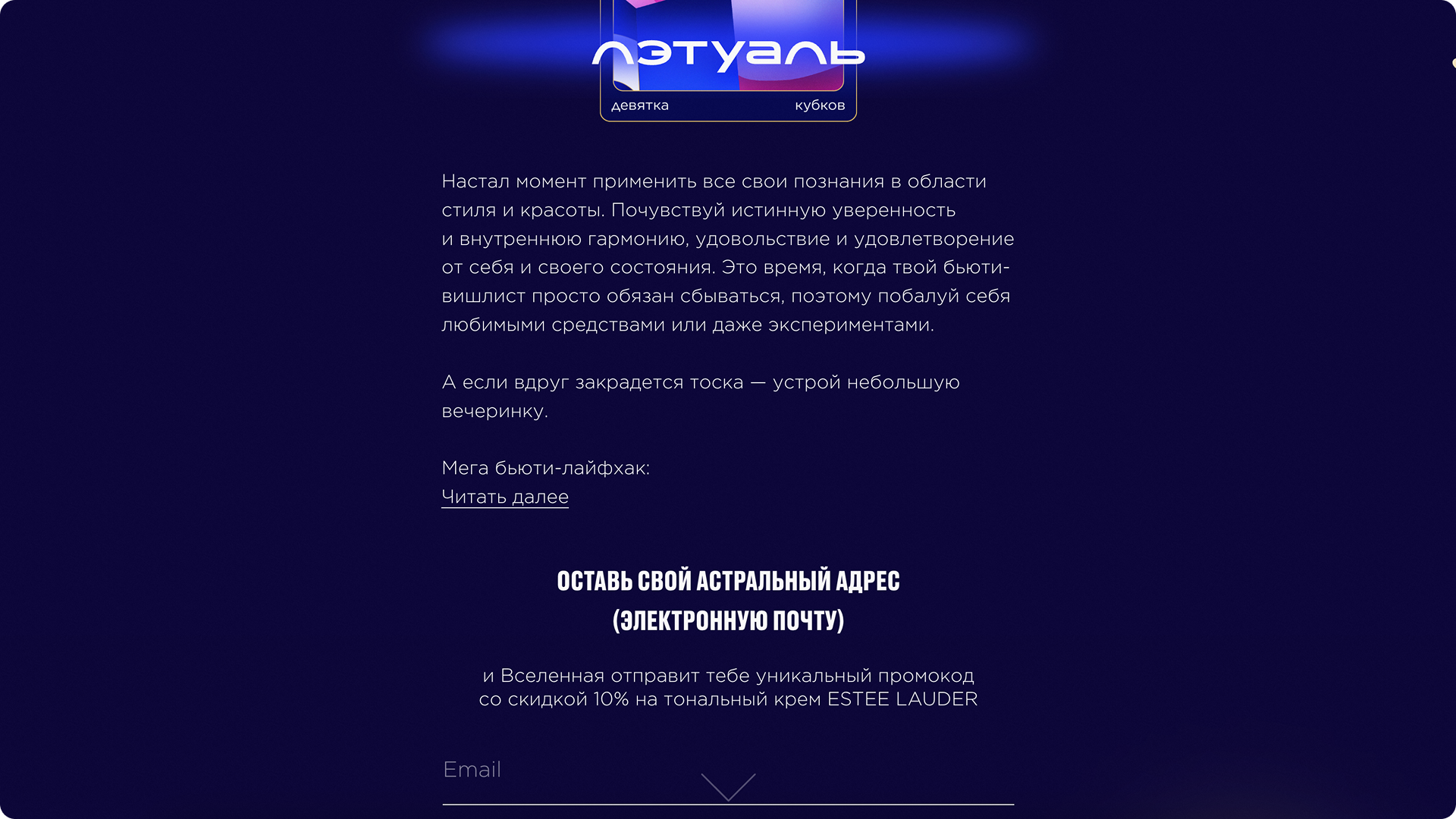 лэтуаль

девятка кубков

Настал момент применить все свои познания в области стиля и красоты. Почувствуй истинную уверенность и внутреннюю гармонию, удовольствие и удовлетворение от себя и своего состояния. Это время, когда твой бьюти-вишлист просто обязан сбываться, поэтому побалуй себя любимыми средствами или даже экспериментами.

А если вдруг закрадется тоска — устрой небольшую вечеринку.

Мега бьюти-лайфхак:
Читать далее

ОСТАВЬ СВОЙ АСТРАЛЬНЫЙ АДРЕС (ЭЛЕКТРОННУЮ ПОЧТУ)

и Вселенная отправит тебе уникальный промокод со скидкой 10% на тональный крем ESTEE LAUDER

Email